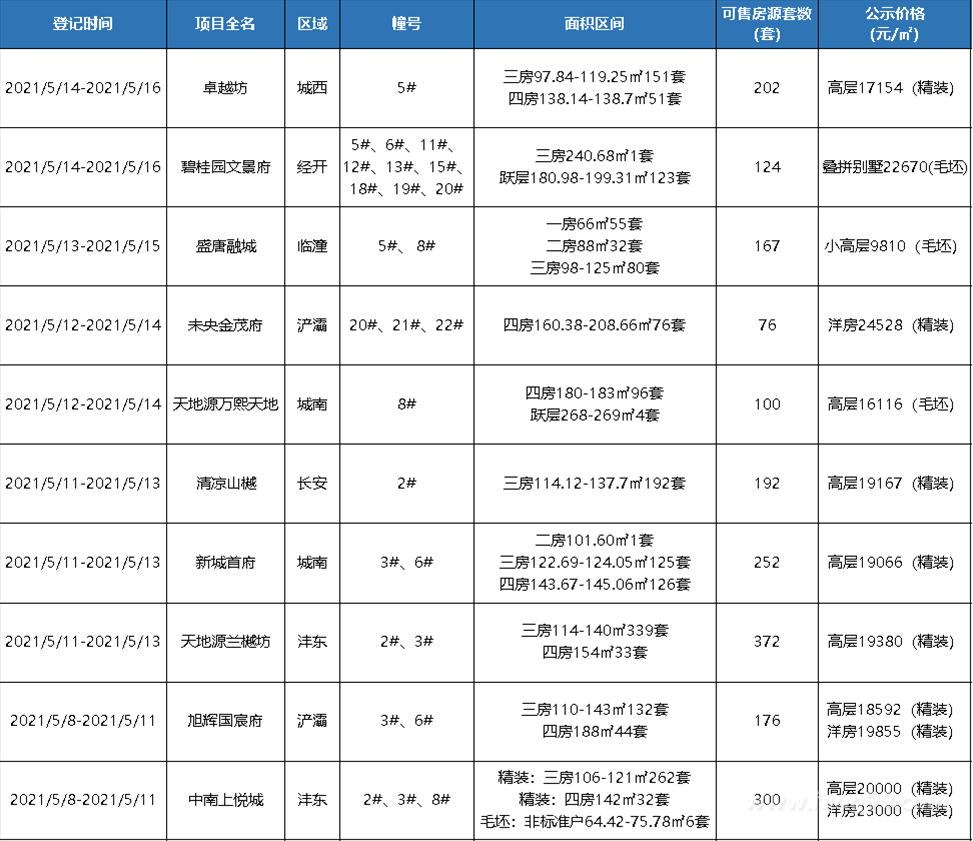 | 登记时间 | 项目全名 | 区域 | 幢号 | 面积区间 | 可售房源套数(套) | 公示价格(元/㎡) |
|---|---|---|---|---|---|---|
| 2021/5/14-2021/5/16 | 卓越坊 | 城西 | 5# | 三房97.84-119.25㎡151套 四房138.14-138.7㎡51套 | 202 | 高层17154（精装） |
| 2021/5/14-2021/5/16 | 碧桂园文景府 | 经开 | 5#、6#、11#、12#、13#、15#、18#、19#、20# | 三房240.68㎡1套 跃层180.98-199.31㎡123套 | 124 | 叠拼别墅22670(毛坯) |
| 2021/5/13-2021/5/15 | 盛唐融城 | 临潼 | 5#、8# | 一房66㎡55套 二房88㎡32套 三房98-125㎡80套 | 167 | 小高层9810（毛坯） |
| 2021/5/12-2021/5/14 | 未央金茂府 | 浐灞 | 20#、21#、22# | 四房160.38-208.66㎡76套 | 76 | 洋房24528（精装） |
| 2021/5/12-2021/5/14 | 天地源万熙天地 | 城南 | 8# | 四房180-183㎡96套 跃层268-269㎡4套 | 100 | 高层16116（毛坯） |
| 2021/5/11-2021/5/13 | 清凉山樾 | 长安 | 2# | 三房114.12-137.7㎡192套 | 192 | 高层19167（精装） |
| 2021/5/11-2021/5/13 | 新城首府 | 城南 | 3#、6# | 二房101.60㎡1套 三房122.69-124.05㎡125套 四房143.67-145.06㎡126套 | 252 | 高层19066（精装） |
| 2021/5/11-2021/5/13 | 天地源兰樾坊 | 沣东 | 2#、3# | 三房114-140㎡339套 四房154㎡33套 | 372 | 高层19380（精装） |
| 2021/5/8-2021/5/11 | 旭辉国宸府 | 浐灞 | 3#、6# | 三房110-143㎡132套 四房188㎡44套 | 176 | 高层18592（精装） 洋房19855（精装） |
| 2021/5/8-2021/5/11 | 中南上悦城 | 沣东 | 2#、3#、8# | 精装：三房106-121㎡262套 精装：四房142㎡32套 毛坯：非标准户64.42-75.78㎡6套 | 300 | 高层20000（精装） 洋房23000（精装） |